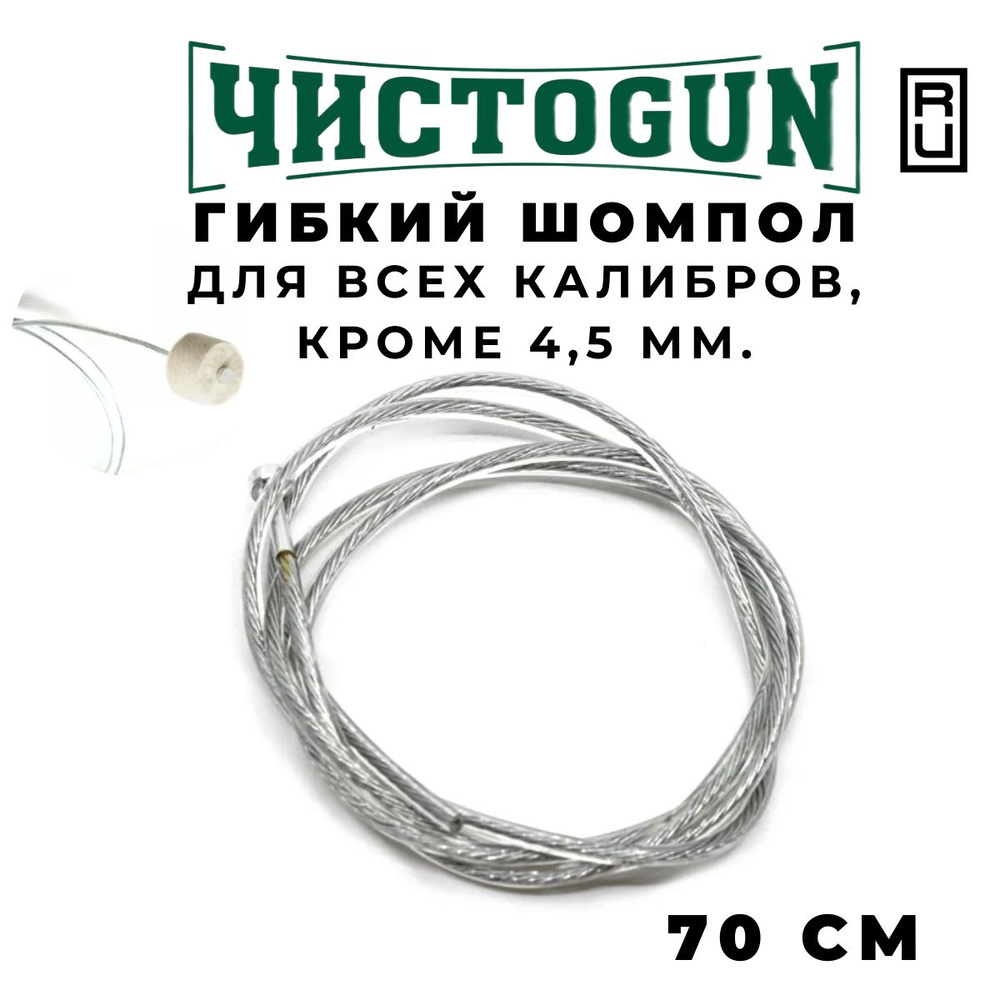 ЧИСТОGUN

RU

ГИБКИЙ ШОМПОЛ

ДЛЯ ВСЕХ КАЛИБРОВ, КРОМЕ 4,5 ММ.

70 СМ